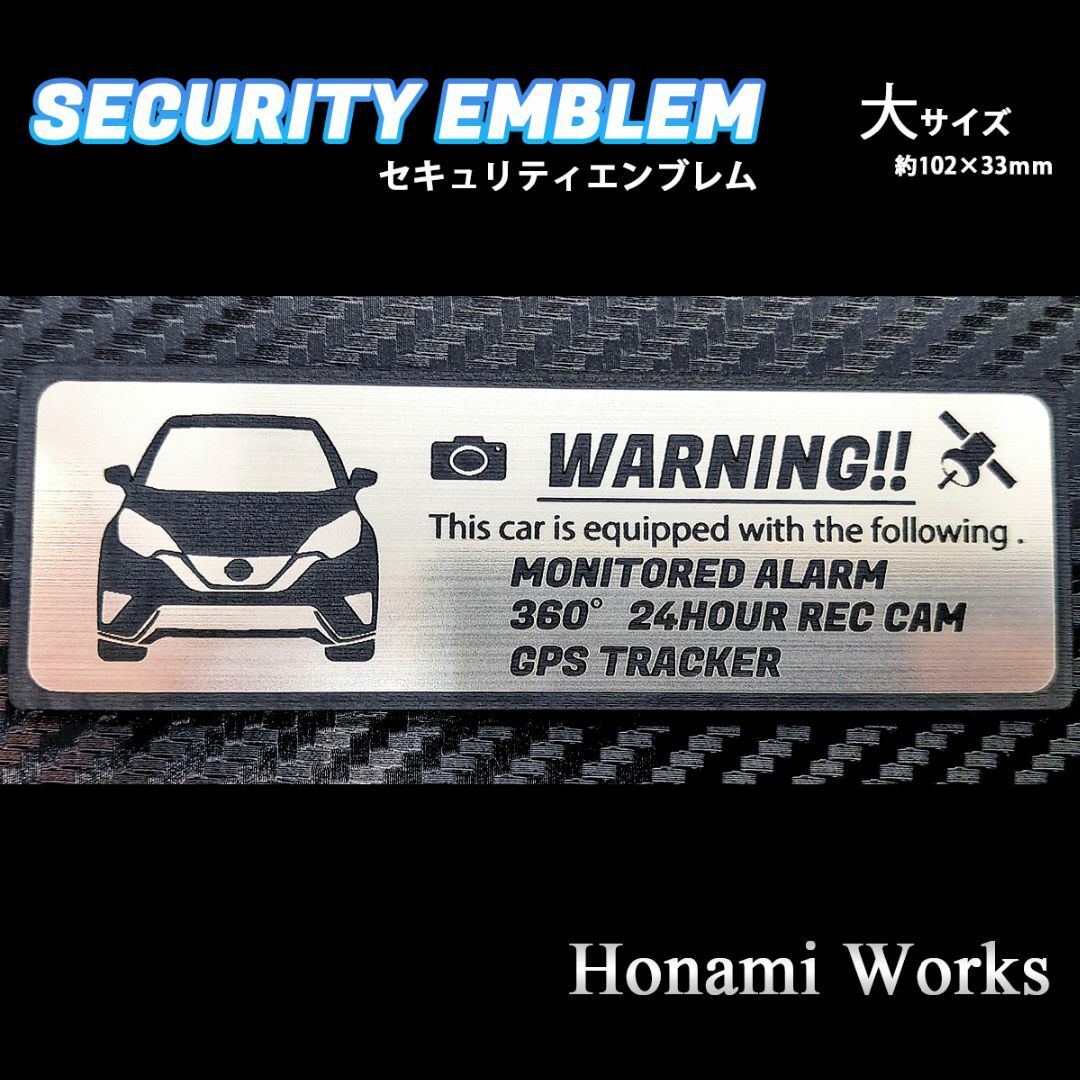 SECURITY EMBLEM
セキュリティエンブレム

大サイズ
約102×33mm

WARNING!!
This car is equipped with the following .
MONITORED ALARM
360° 24HOUR REC CAM
GPS TRACKER

Honami Works